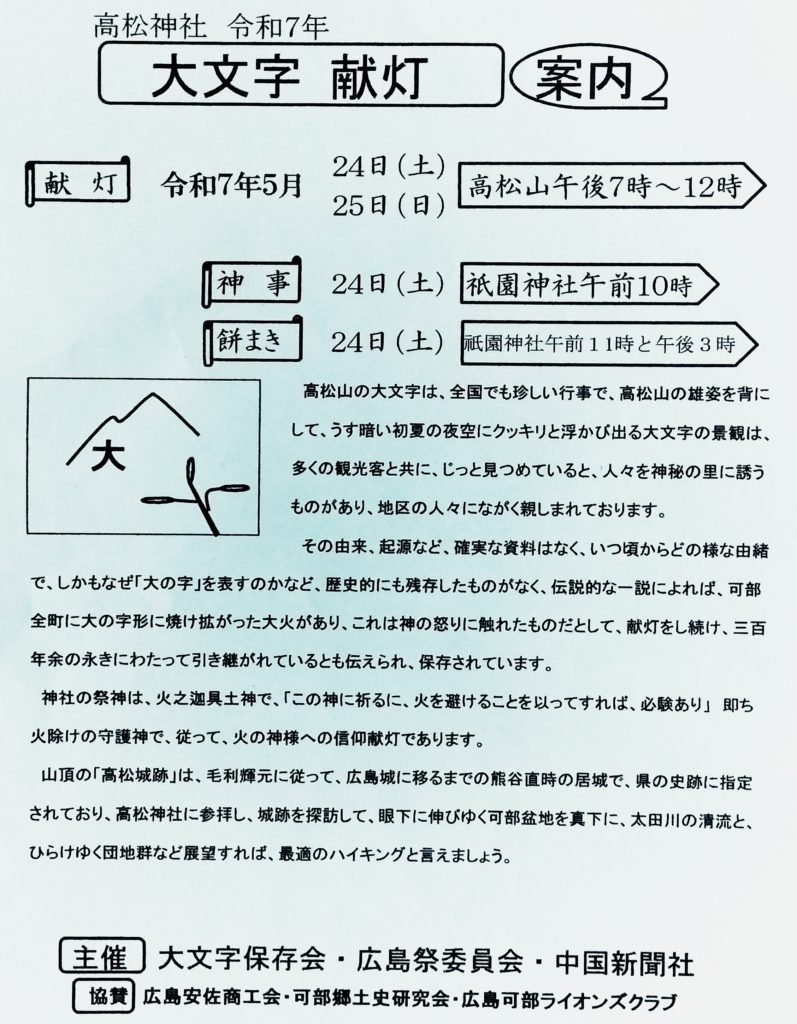 高松神社 令和7年

大文字 献灯 案内

献 灯 令和7年5月 24日（土） 25日（日） 高松山午後7時～12時

神 事 24日（土） 祇園神社午前10時

餅まき 24日（土） 祇園神社午前１１時と午後３時

大

高松山の大文字は、全国でも珍しい行事で、高松山の雄姿を背にして、うす暗い初夏の夜空にクッキリと浮かび出る大文字の景観は、多くの観光客と共に、じっと見つめていると、人々を神秘の里に誘うものがあり、地区の人々にながく親しまれております。

その由来、起源など、確実な資料はなく、いつ頃からどの様な由緒で、しかもなぜ「大の字」を表すのかなど、歴史的にも残存したものがなく、伝説的な一説によれば、可部全町に大の字形に焼け拡がった大火があり、これは神の怒りに触れたものだとして、献灯をし続け、三百年余の永きにわたって引き継がれているとも伝えられ、保存されています。

神社の祭神は、火之迦具土神で、「この神に祈るに、火を避けることを以ってすれば、必験あり」 即ち火除けの守護神で、従って、火の神様への信仰献灯であります。

山頂の「高松城跡」は、毛利輝元に従って、広島城に移るまでの熊谷直時の居城で、県の史跡に指定されており、高松神社に参拝し、城跡を探訪して、眼下に伸びゆく可部盆地を真下に、太田川の清流と、ひらけゆく団地群など展望すれば、最適のハイキングと言えましょう。

主催 大文字保存会・広島祭委員会・中国新聞社
協賛 広島安佐商工会・可部郷土史研究会・広島可部ライオンズクラブ